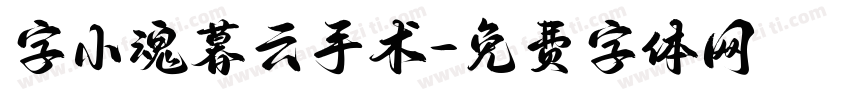 字小魂暮云手术-免费字体网